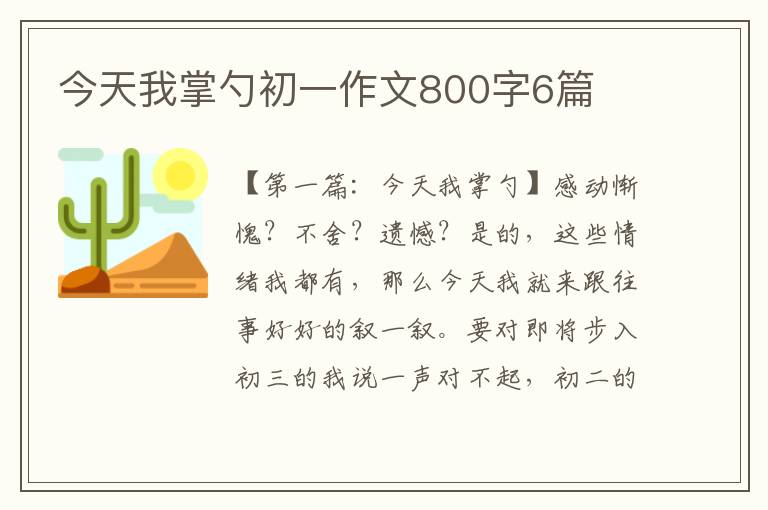 今天我掌勺初一作文800字6篇

【第一篇：今天我掌勺】感动惭愧？不舍？遗憾？是的，这些情绪我都有，那么今天我就来跟往事好好的叙一叙。要对即将步入初三的我说一声对不起，初二的